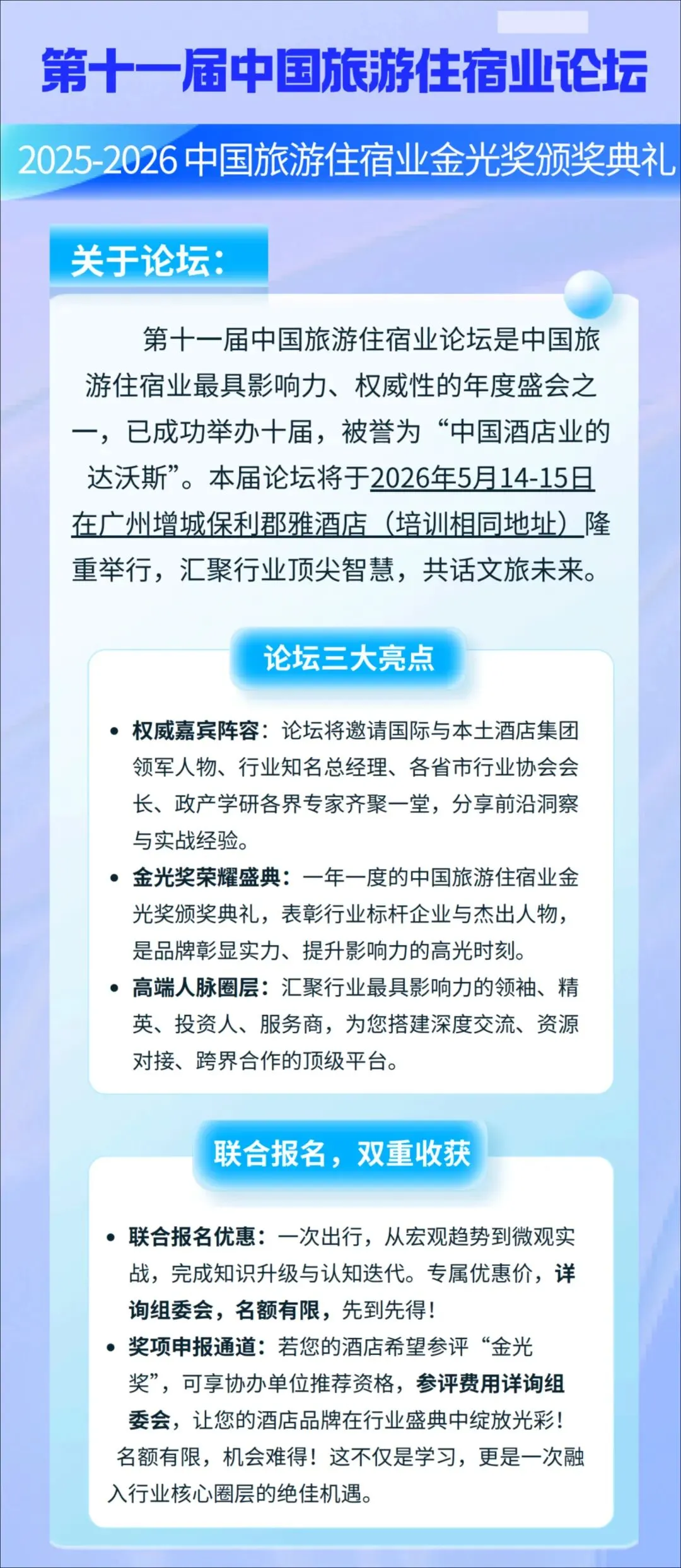 第十一届中国旅游住宿业论坛

2025-2026 中国旅游住宿业金光奖颁奖典礼

关于论坛：

第十一届中国旅游住宿业论坛是中国旅游住宿业最具影响力、权威性的年度盛会之一，已成功举办十届，被誉为“中国酒店业的达沃斯”。本届论坛将于2026年5月14-15日在广州增城保利郡雅酒店（培训相同地址）隆重举行，汇聚行业顶尖智慧，共话文旅未来。

论坛三大亮点

• 权威嘉宾阵容：论坛将邀请国际与本土酒店集团领军人物、行业知名总经理、各省市行业协会会长、政产学研各界专家齐聚一堂，分享前沿洞察与实战经验。
• 金光奖荣耀盛典：一年一度的中国旅游住宿业金光奖颁奖典礼，表彰行业标杆企业与杰出人物，是品牌彰显实力、提升影响力的高光时刻。
• 高端人脉圈层：汇聚行业最具影响力的领袖、精英、投资人、服务商，为您搭建深度交流、资源对接、跨界合作的顶级平台。

联合报名，双重收获

• 联合报名优惠：一次出行，从宏观趋势到微观实战，完成知识升级与认知迭代。专属优惠价，详询组委会，名额有限，先到先得！
• 奖项申报通道：若您的酒店希望参评“金光奖”，可享协办单位推荐资格，参评费用详询组委会，让您的酒店品牌在行业盛典中绽放光彩！
名额有限，机会难得！这不仅是学习，更是一次融入行业核心圈层的绝佳机遇。